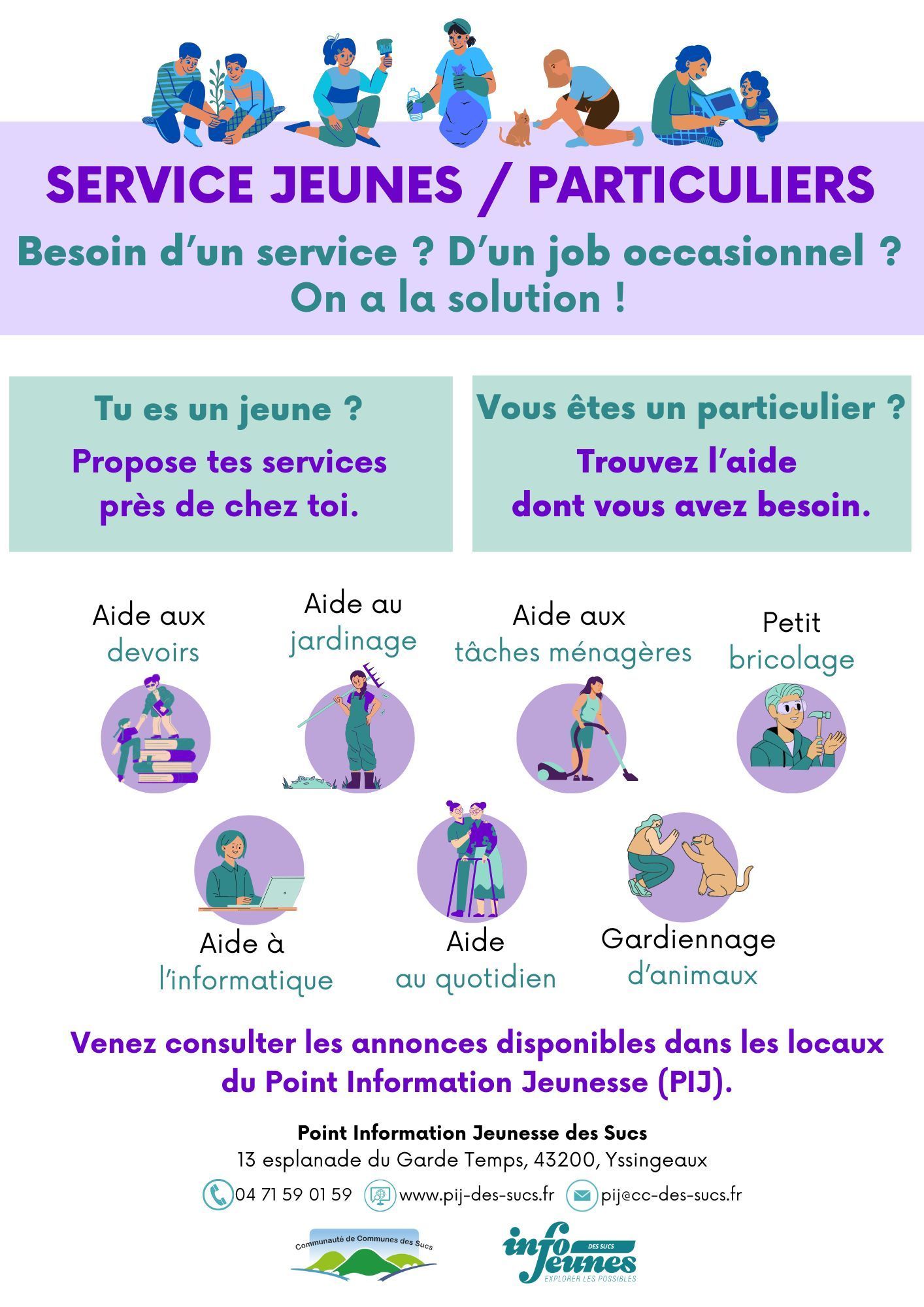 SERVICE JEUNES / PARTICULIERS

Besoin d'un service ? D'un job occasionnel ? On a la solution !

Tu es un jeune ?

Propose tes services près de chez toi.

Vous êtes un particulier ?

Trouvez l'aide dont vous avez besoin.

Aide aux devoirs

Aide au jardinage

Aide aux tâches ménagères

Petit bricolage

Aide à l'informatique

Aide au quotidien

Gardiennage d'animaux

Venez consulter les annonces disponibles dans les locaux du Point Information Jeunesse (PIJ).

Point Information Jeunesse des Sucs
13 esplanade du Garde Temps, 43200, Yssingeaux

04 71 59 01 59 www.pij-des-sucs.fr pij@cc-des-sucs.fr

Communauté de Communes des Sucs

info jeunes DES SUCS EXPLORER LES POSSIBLES